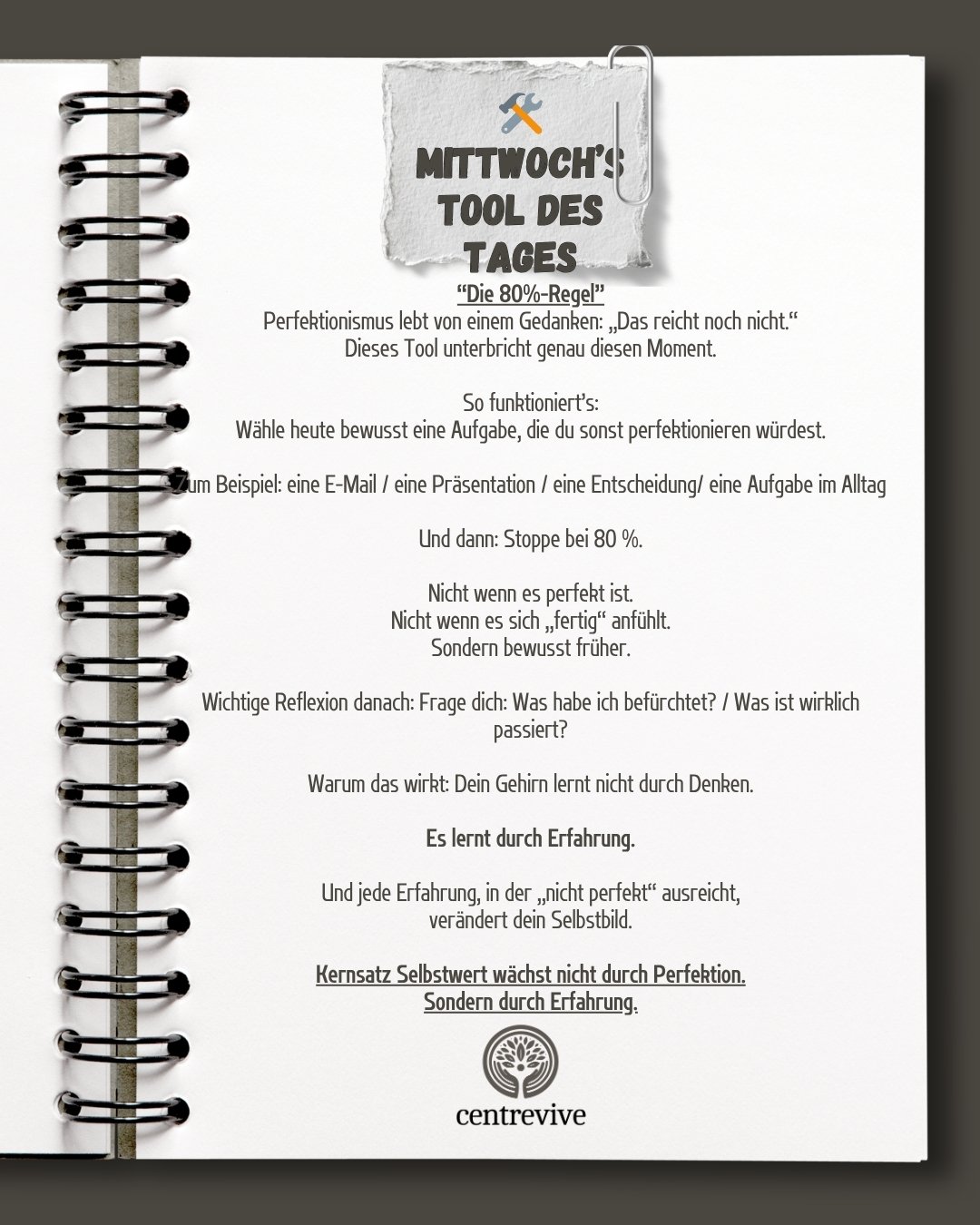 MITTWOCH'S TOOL DES TAGES

"Die 80%-Regel"
Perfektionismus lebt von einem Gedanken: „Das reicht noch nicht."
Dieses Tool unterbricht genau diesen Moment.

So funktioniert's:
Wähle heute bewusst eine Aufgabe, die du sonst perfektionieren würdest.

Zum Beispiel: eine E-Mail / eine Präsentation / eine Entscheidung/ eine Aufgabe im Alltag

Und dann: Stoppe bei 80 %.

Nicht wenn es perfekt ist.
Nicht wenn es sich „fertig" anfühlt.
Sondern bewusst früher.

Wichtige Reflexion danach: Frage dich: Was habe ich befürchtet? / Was ist wirklich passiert?

Warum das wirkt: Dein Gehirn lernt nicht durch Denken.

Es lernt durch Erfahrung.

Und jede Erfahrung, in der „nicht perfekt" ausreicht, verändert dein Selbstbild.

Kernsatz Selbstwert wächst nicht durch Perfektion.
Sondern durch Erfahrung.

centrevive